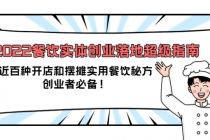 2022餐饮实体创业落地超级指南

近百种开店和摆摊实用餐饮秘方
创业者必备！